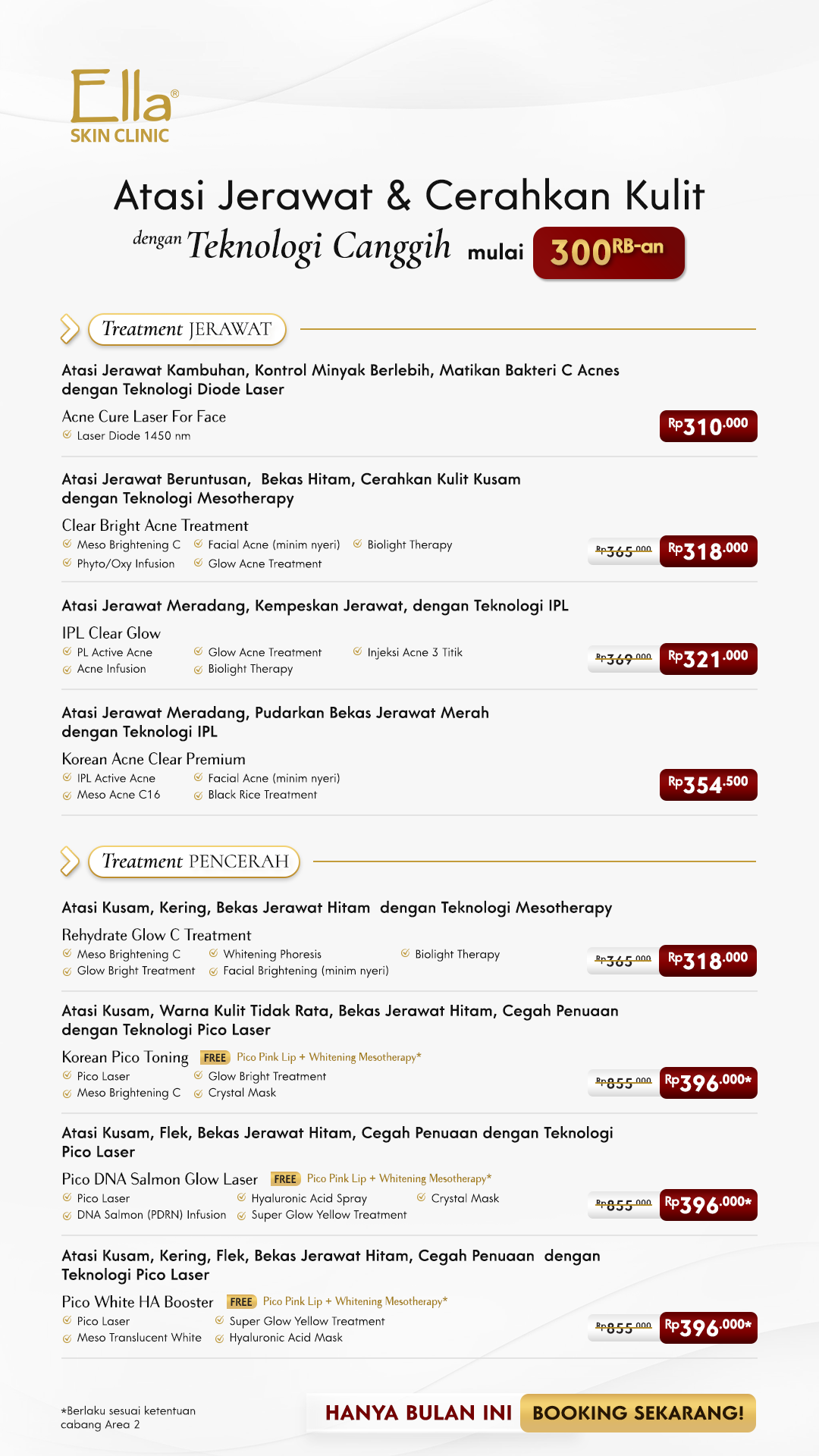 Ella®
SKIN CLINIC

Atasi Jerawat & Cerahkan Kulit
dengan Teknologi Canggih mulai 300RB-an

Treatment JERAWAT

Atasi Jerawat Kambuhan, Kontrol Minyak Berlebih, Matikan Bakteri C Acnes dengan Teknologi Diode Laser

Acne Cure Laser For Face
✓ Laser Diode 1450 nm
Rp310.000

Atasi Jerawat Beruntusan, Bekas Hitam, Cerahkan Kulit Kusam dengan Teknologi Mesotherapy

Clear Bright Acne Treatment
✓ Meso Brightening C ✓ Facial Acne (minim nyeri) ✓ Biolight Therapy
✓ Phyto/Oxy Infusion ✓ Glow Acne Treatment
Rp365.000 Rp318.000

Atasi Jerawat Meradang, Kempeskan Jerawat, dengan Teknologi IPL

IPL Clear Glow
✓ PL Active Acne ✓ Glow Acne Treatment ✓ Injeksi Acne 3 Titik
✓ Acne Infusion ✓ Biolight Therapy
Rp369.000 Rp321.000

Atasi Jerawat Meradang, Pudarkan Bekas Jerawat Merah dengan Teknologi IPL

Korean Acne Clear Premium
✓ IPL Active Acne ✓ Facial Acne (minim nyeri)
✓ Meso Acne C16 ✓ Black Rice Treatment
Rp354.500

Treatment PENCERAH

Atasi Kusam, Kering, Bekas Jerawat Hitam dengan Teknologi Mesotherapy

Rehydrate Glow C Treatment
✓ Meso Brightening C ✓ Whitening Phoresis ✓ Biolight Therapy
✓ Glow Bright Treatment ✓ Facial Brightening (minim nyeri)
Rp365.000 Rp318.000

Atasi Kusam, Warna Kulit Tidak Rata, Bekas Jerawat Hitam, Cegah Penuaan dengan Teknologi Pico Laser

Korean Pico Toning FREE Pico Pink Lip + Whitening Mesotherapy*
✓ Pico Laser ✓ Glow Bright Treatment
✓ Meso Brightening C ✓ Crystal Mask
Rp855.000 Rp396.000*

Atasi Kusam, Flek, Bekas Jerawat Hitam, Cegah Penuaan dengan Teknologi Pico Laser

Pico DNA Salmon Glow Laser FREE Pico Pink Lip + Whitening Mesotherapy*
✓ Pico Laser ✓ Hyaluronic Acid Spray ✓ Crystal Mask
✓ DNA Salmon (PDRN) Infusion ✓ Super Glow Yellow Treatment
Rp855.000 Rp396.000*

Atasi Kusam, Kering, Flek, Bekas Jerawat Hitam, Cegah Penuaan dengan Teknologi Pico Laser

Pico White HA Booster FREE Pico Pink Lip + Whitening Mesotherapy*
✓ Pico Laser ✓ Super Glow Yellow Treatment
✓ Meso Translucent White ✓ Hyaluronic Acid Mask
Rp855.000 Rp396.000*

*Berlaku sesuai ketentuan cabang Area 2

HANYA BULAN INI BOOKING SEKARANG!